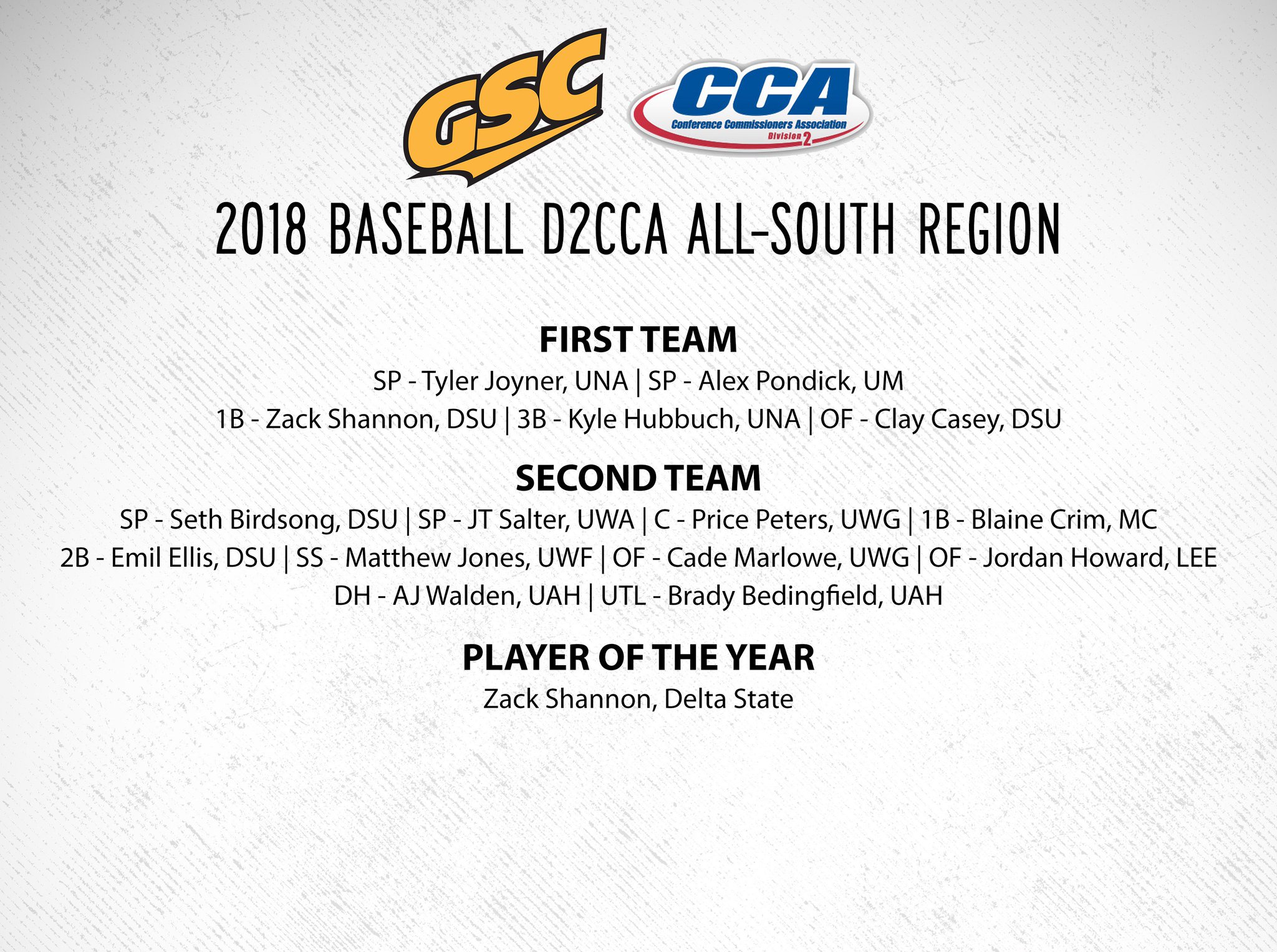 GSC

CCA
Conference Commissioners Association
Division 2

2018 BASEBALL D2CCA ALL-SOUTH REGION

FIRST TEAM
SP - Tyler Joyner, UNA | SP - Alex Pondick, UM
1B - Zack Shannon, DSU | 3B - Kyle Hubbuch, UNA | OF - Clay Casey, DSU

SECOND TEAM
SP - Seth Birdsong, DSU | SP - JT Salter, UWA | C - Price Peters, UWG | 1B - Blaine Crim, MC
2B - Emil Ellis, DSU | SS - Matthew Jones, UWF | OF - Cade Marlowe, UWG | OF - Jordan Howard, LEE
DH - AJ Walden, UAH | UTL - Brady Bedingfield, UAH

PLAYER OF THE YEAR
Zack Shannon, Delta State